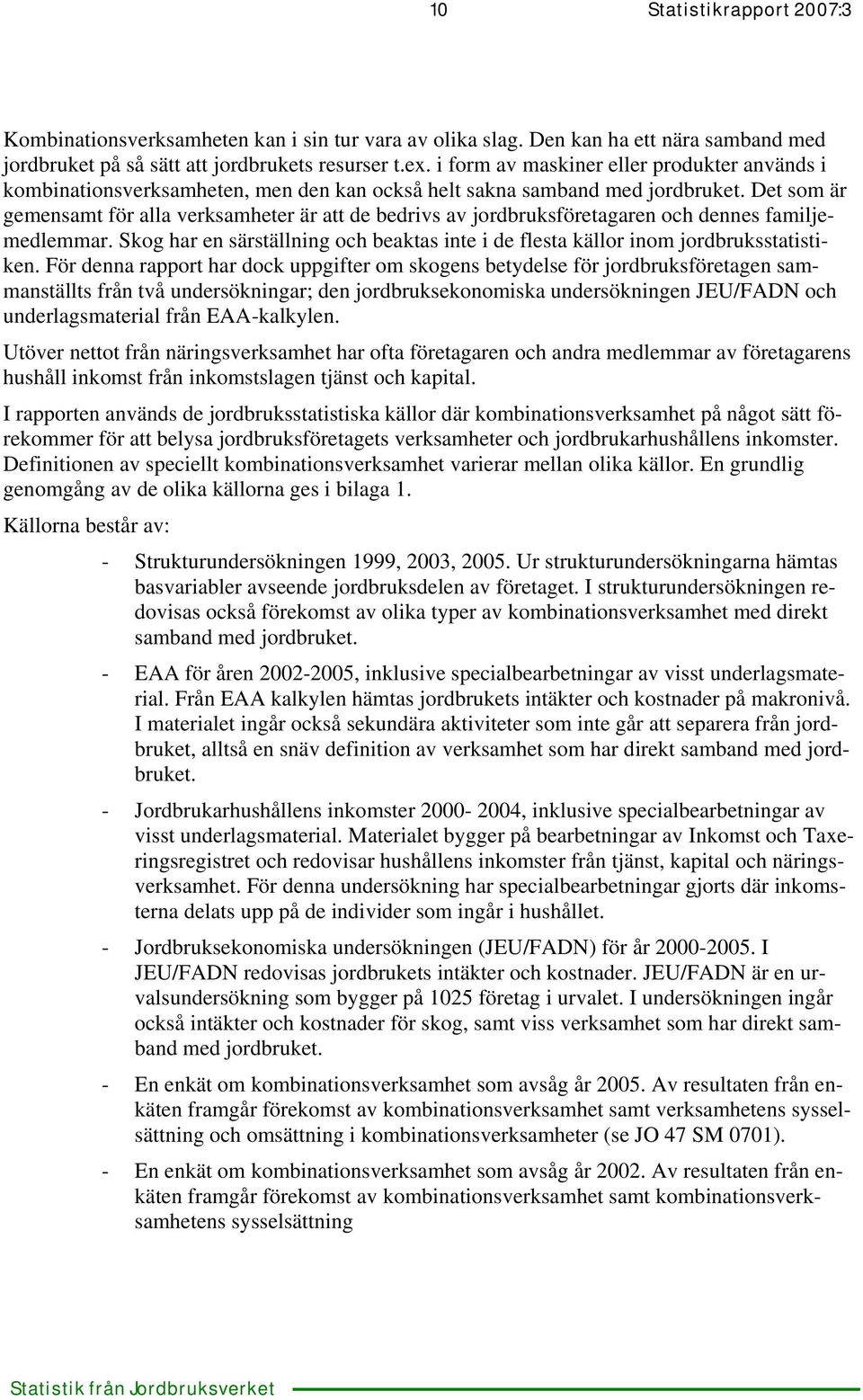 10 Statistikrapport 2007:3

Kombinationsverksamheten kan i sin tur vara av olika slag. Den kan ha ett nära samband med jordbruket på så sätt att jordbrukets resurser t.ex. i form av maskiner eller produkter används i kombinationsverksamheten, men den kan också helt sakna samband med jordbruket. Det som är gemensamt för alla verksamheter är att de bedrivs av jordbruksföretagaren och dennes familjemedlemmar. Skog har en särställning och beaktas inte i de flesta källor inom jordbruksstatistiken. För denna rapport har dock uppgifter om skogens betydelse för jordbruksföretagen sammanställts från två undersökningar; den jordbruksekonomiska undersökningen JEU/FADN och underlagsmaterial från EAA-kalkylen.

Utöver nettot från näringsverksamhet har ofta företagaren och andra medlemmar av företagarens hushåll inkomst från inkomstslagen tjänst och kapital.

I rapporten används de jordbruksstatistiska källor där kombinationsverksamhet på något sätt förekommer för att belysa jordbruksföretagets verksamheter och jordbrukarhushållens inkomster. Definitionen av speciellt kombinationsverksamhet varierar mellan olika källor. En grundlig genomgång av de olika källorna ges i bilaga 1.

Källorna består av:

- Strukturundersökningen 1999, 2003, 2005. Ur strukturundersökningarna hämtas basvariabler avseende jordbruksdelen av företaget. I strukturundersökningen redovisas också förekomst av olika typer av kombinationsverksamhet med direkt samband med jordbruket.

- EAA för åren 2002-2005, inklusive specialbearbetningar av visst underlagsmaterial. Från EAA kalkylen hämtas jordbrukets intäkter och kostnader på makronivå. I materialet ingår också sekundära aktiviteter som inte går att separera från jordbruket, alltså en snäv definition av verksamhet som har direkt samband med jordbruket.

- Jordbrukarhushållens inkomster 2000- 2004, inklusive specialbearbetningar av visst underlagsmaterial. Materialet bygger på bearbetningar av Inkomst och Taxeringsregistret och redovisar hushållens inkomster från tjänst, kapital och näringsverksamhet. För denna undersökning har specialbearbetningar gjorts där inkomsterna delats upp på de individer som ingår i hushållet.

- Jordbruksekonomiska undersökningen (JEU/FADN) för år 2000-2005. I JEU/FADN redovisas jordbrukets intäkter och kostnader. JEU/FADN är en urvalsundersökning som bygger på 1025 företag i urvalet. I undersökningen ingår också intäkter och kostnader för skog, samt viss verksamhet som har direkt samband med jordbruket.

- En enkät om kombinationsverksamhet som avsåg år 2005. Av resultaten från enkäten framgår förekomst av kombinationsverksamhet samt verksamhetens sysselsättning och omsättning i kombinationsverksamheter (se JO 47 SM 0701).

- En enkät om kombinationsverksamhet som avsåg år 2002. Av resultaten från enkäten framgår förekomst av kombinationsverksamhet samt kombinationsverksamhetens sysselsättning

Statistik från Jordbruksverket